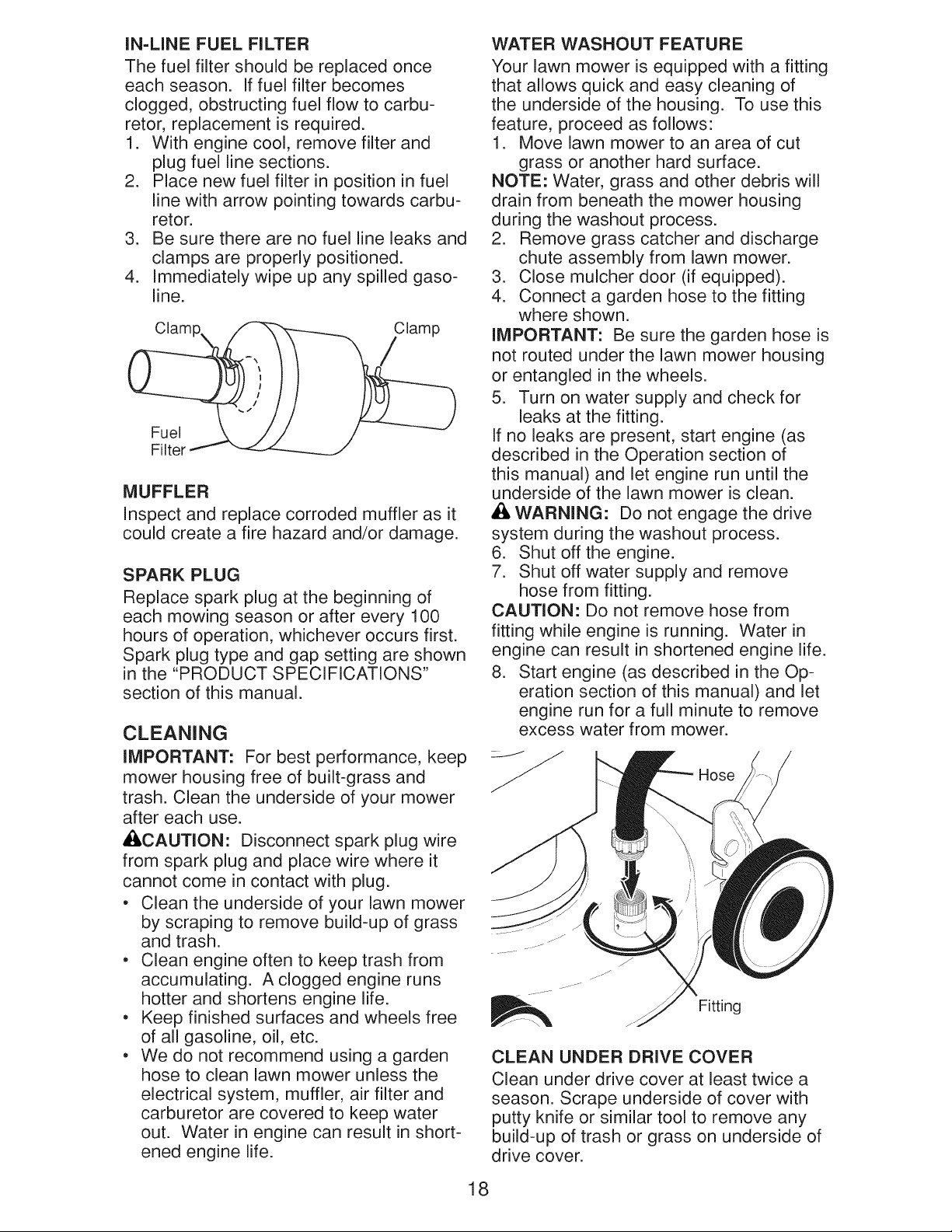 IN-LINE FUEL FILTER
The fuel filter should be replaced once each season. If fuel filter becomes clogged, obstructing fuel flow to carburetor, replacement is required.
1. With engine cool, remove filter and plug fuel line sections.
2. Place new fuel filter in position in fuel line with arrow pointing towards carburetor.
3. Be sure there are no fuel line leaks and clamps are properly positioned.
4. Immediately wipe up any spilled gasoline.

Clamp
Clamp
Fuel Filter

MUFFLER
Inspect and replace corroded muffler as it could create a fire hazard and/or damage.

SPARK PLUG
Replace spark plug at the beginning of each mowing season or after every 100 hours of operation, whichever occurs first. Spark plug type and gap setting are shown in the "PRODUCT SPECIFICATIONS" section of this manual.

CLEANING
IMPORTANT: For best performance, keep mower housing free of built-grass and trash. Clean the underside of your mower after each use.
CAUTION: Disconnect spark plug wire from spark plug and place wire where it cannot come in contact with plug.
• Clean the underside of your lawn mower by scraping to remove build-up of grass and trash.
• Clean engine often to keep trash from accumulating. A clogged engine runs hotter and shortens engine life.
• Keep finished surfaces and wheels free of all gasoline, oil, etc.
• We do not recommend using a garden hose to clean lawn mower unless the electrical system, muffler, air filter and carburetor are covered to keep water out. Water in engine can result in shortened engine life.

WATER WASHOUT FEATURE
Your lawn mower is equipped with a fitting that allows quick and easy cleaning of the underside of the housing. To use this feature, proceed as follows:
1. Move lawn mower to an area of cut grass or another hard surface.
NOTE: Water, grass and other debris will drain from beneath the mower housing during the washout process.
2. Remove grass catcher and discharge chute assembly from lawn mower.
3. Close mulcher door (if equipped).
4. Connect a garden hose to the fitting where shown.
IMPORTANT: Be sure the garden hose is not routed under the lawn mower housing or entangled in the wheels.
5. Turn on water supply and check for leaks at the fitting.
If no leaks are present, start engine (as described in the Operation section of this manual) and let engine run until the underside of the lawn mower is clean.
WARNING: Do not engage the drive system during the washout process.
6. Shut off the engine.
7. Shut off water supply and remove hose from fitting.
CAUTION: Do not remove hose from fitting while engine is running. Water in engine can result in shortened engine life.
8. Start engine (as described in the Operation section of this manual) and let engine run for a full minute to remove excess water from mower.

Hose
Fitting

CLEAN UNDER DRIVE COVER
Clean under drive cover at least twice a season. Scrape underside of cover with putty knife or similar tool to remove any build-up of trash or grass on underside of drive cover.

18